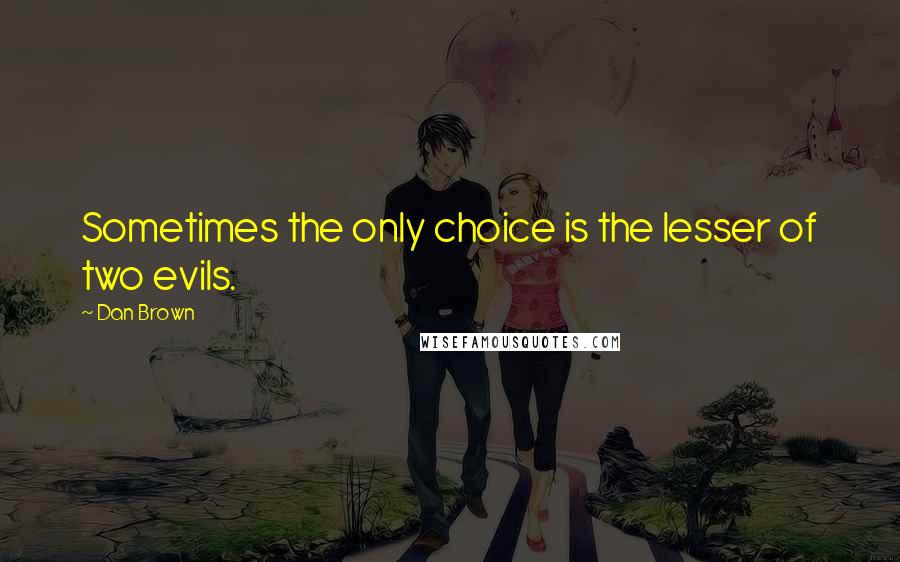 Sometimes the only choice is the lesser of two evils.

~ Dan Brown

WISEFAMOUSQUOTES.COM